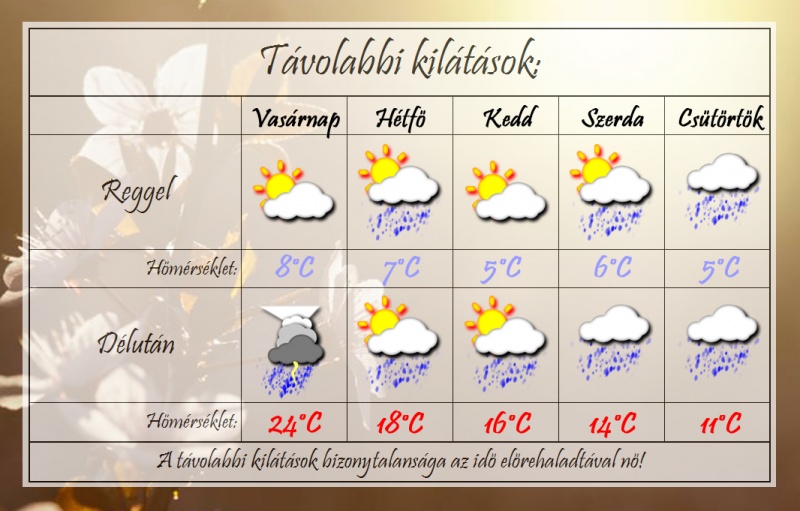 Távolabbi kilátások:

| | Vasárnap | Hétfö | Kedd | Szerda | Csütörtök |
|---|---|---|---|---|---|
| Reggel | | | | | |
| Hömérséklet: | 8°C | 7°C | 5°C | 6°C | 5°C |
| Délután | | | | | |
| Hömérséklet: | 24°C | 18°C | 16°C | 14°C | 11°C |

A távolabbi kilátások bizonytalansága az idö elörehaladtával nö!